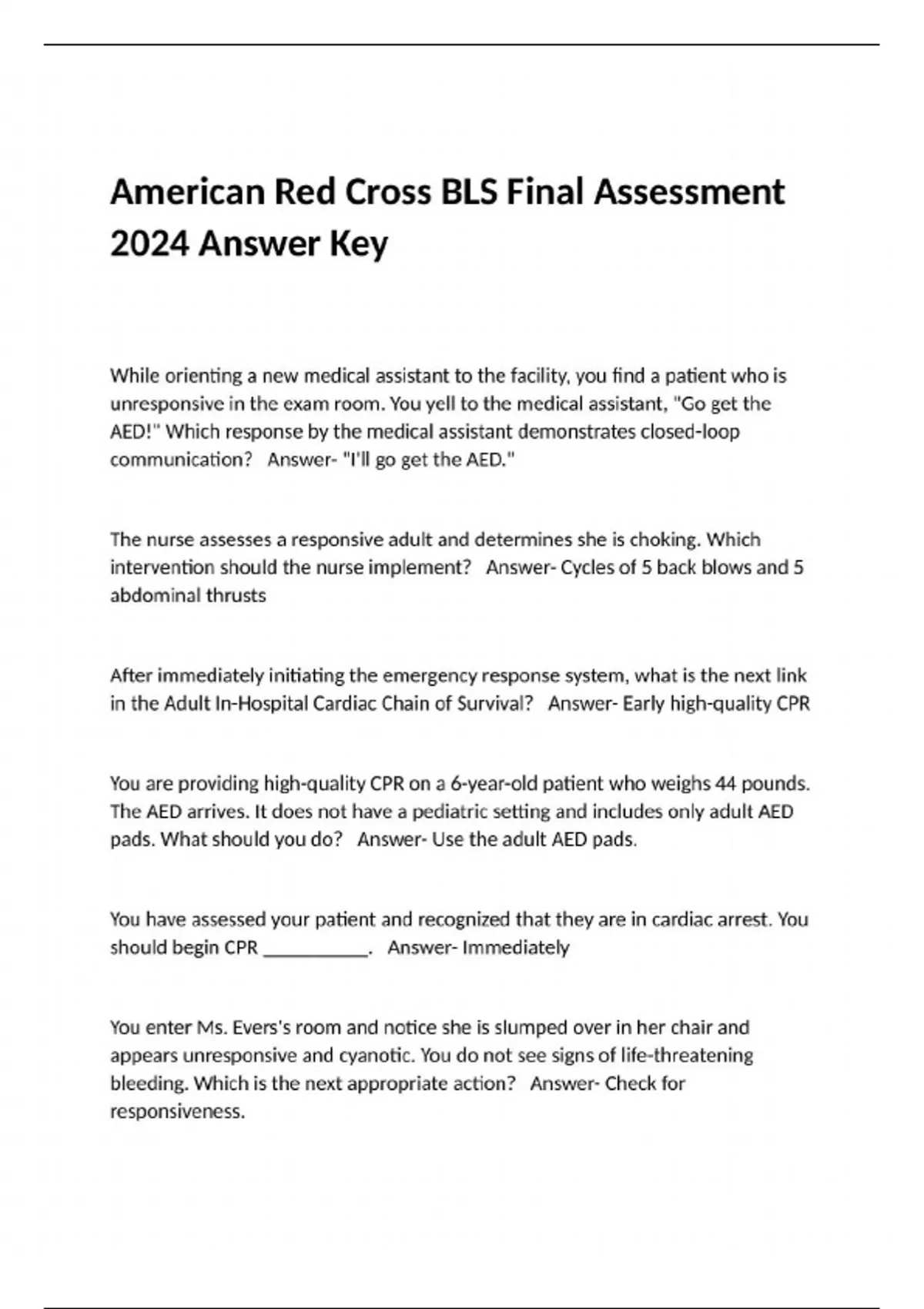 American Red Cross BLS Final Assessment 2024 Answer Key

While orienting a new medical assistant to the facility, you find a patient who is unresponsive in the exam room. You yell to the medical assistant, "Go get the AED!" Which response by the medical assistant demonstrates closed-loop communication? Answer- "I'll go get the AED."

The nurse assesses a responsive adult and determines she is choking. Which intervention should the nurse implement? Answer- Cycles of 5 back blows and 5 abdominal thrusts

After immediately initiating the emergency response system, what is the next link in the Adult In-Hospital Cardiac Chain of Survival? Answer- Early high-quality CPR

You are providing high-quality CPR on a 6-year-old patient who weighs 44 pounds. The AED arrives. It does not have a pediatric setting and includes only adult AED pads. What should you do? Answer- Use the adult AED pads.

You have assessed your patient and recognized that they are in cardiac arrest. You should begin CPR ___________. Answer- Immediately

You enter Ms. Evers's room and notice she is slumped over in her chair and appears unresponsive and cyanotic. You do not see signs of life-threatening bleeding. Which is the next appropriate action? Answer- Check for responsiveness.